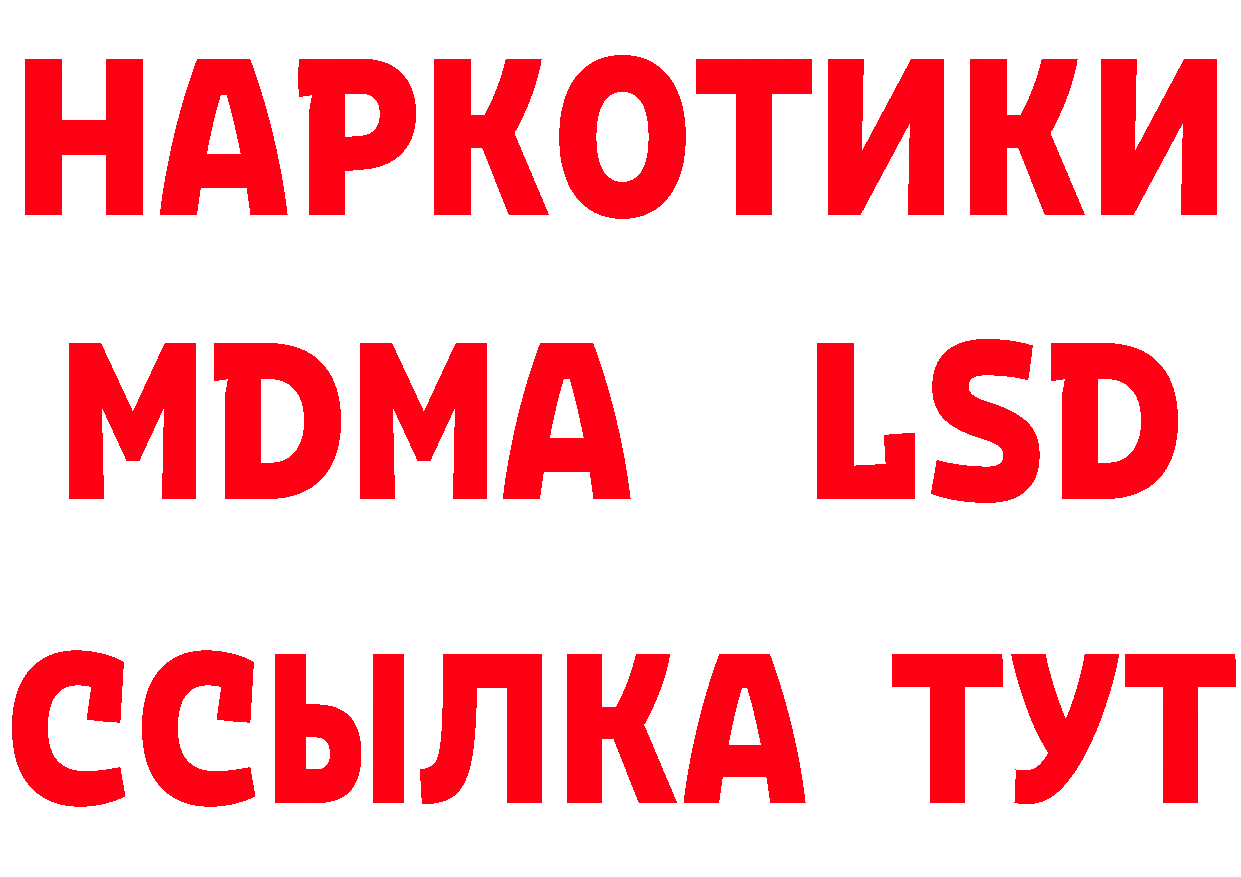 НАРКОТИКИ
MDMA LSD
ССЫЛКА ТУТ